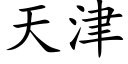 天津